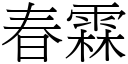 春霖